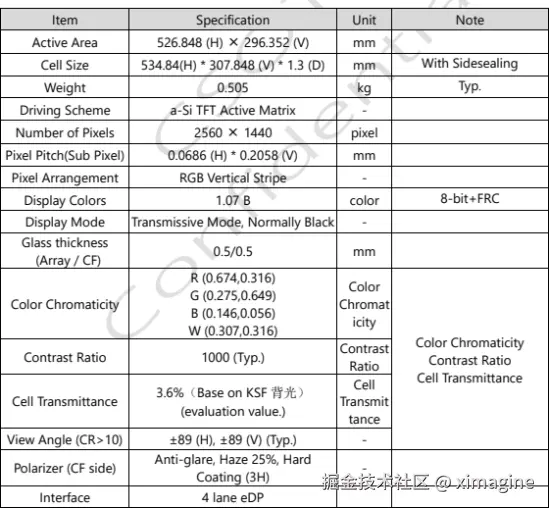 | Item | Specification | Unit | Note |
|---|---|---|---|
| Active Area | 526.848 (H) × 296.352 (V) | mm | |
| Cell Size | 534.84(H) * 307.848 (V) * 1.3 (D) | mm | With Sidesealing |
| Weight | 0.505 | kg | Typ. |
| Driving Scheme | a-Si TFT Active Matrix | - | |
| Number of Pixels | 2560 × 1440 | pixel | |
| Pixel Pitch(Sub Pixel) | 0.0686 (H) * 0.2058 (V) | mm | |
| Pixel Arrangement | RGB Vertical Stripe | - | |
| Display Colors | 1.07 B | color | 8-bit+FRC |
| Display Mode | Transmissive Mode, Normally Black | - | |
| Glass thickness (Array / CF) | 0.5/0.5 | mm | |
| Color Chromaticity | R (0.674,0.316) G (0.275,0.649) B (0.146,0.056) W (0.307,0.316) | Color Chromaticity | Color Chromaticity Contrast Ratio Cell Transmittance |
| Contrast Ratio | 1000 (Typ.) | Contrast Ratio | |
| Cell Transmittance | 3.6%（Base on KSF 背光） (evaluation value.) | Cell Transmittance | |
| View Angle (CR>10) | ±89 (H), ±89 (V) (Typ.) | - | |
| Polarizer (CF side) | Anti-glare, Haze 25%, Hard Coating (3H) | - | |
| Interface | 4 lane eDP | | |

Confidential

掘金技术社区 @ ximagine